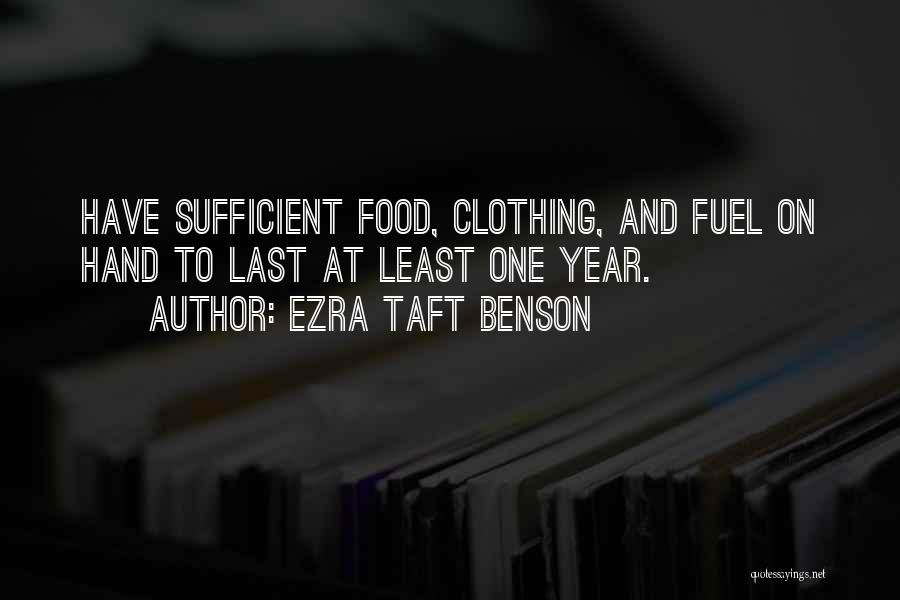 HAVE SUFFICIENT FOOD, CLOTHING, AND FUEL ON HAND TO LAST AT LEAST ONE YEAR.

AUTHOR: EZRA TAFT BENSON

quotessayings.net